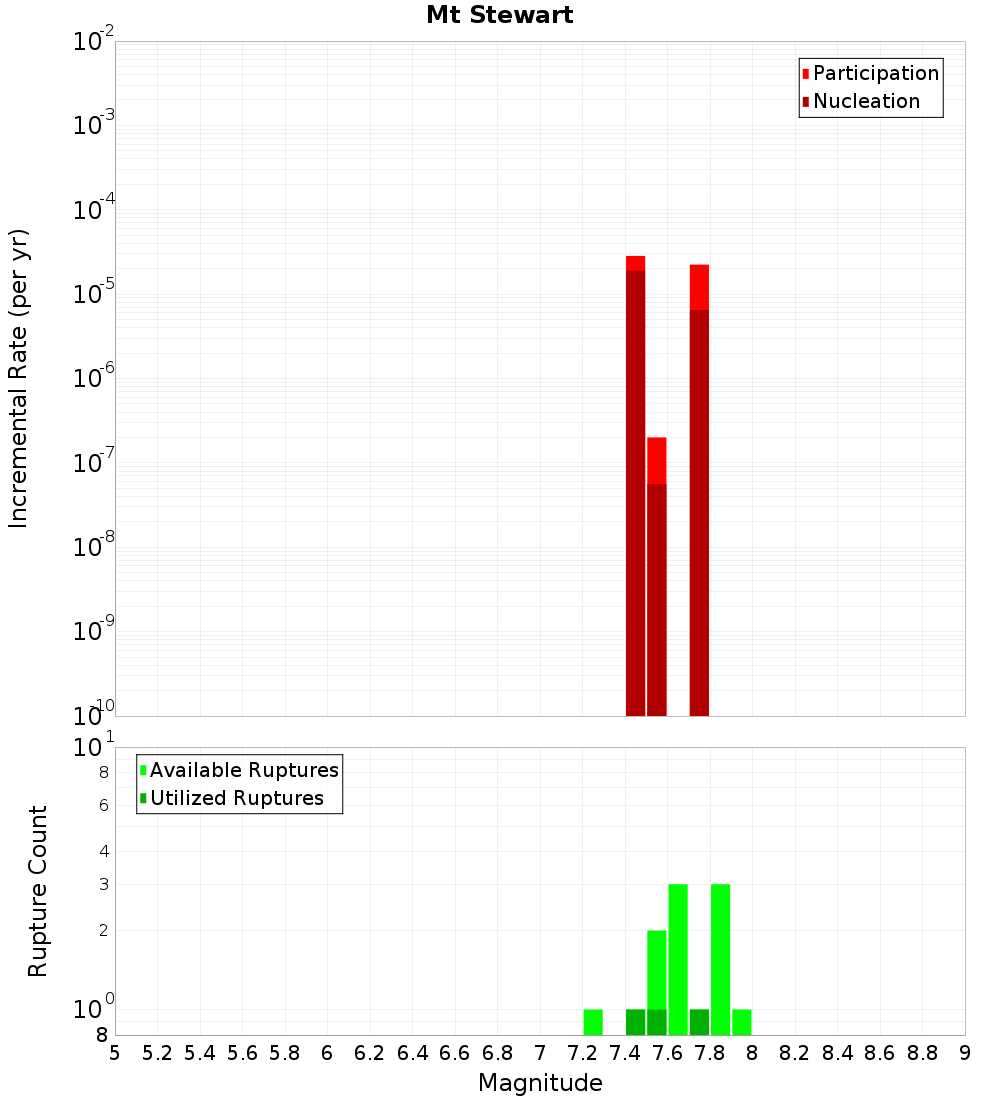 Mt Stewart

Participation
Nucleation

Incremental Rate (per yr)

$10^{-2}$
$10^{-3}$
$10^{-4}$
$10^{-5}$
$10^{-6}$
$10^{-7}$
$10^{-8}$
$10^{-9}$
$10^{-10}$

Available Ruptures
Utilized Ruptures

Rupture Count

$10^{1}$
8
6
4
3
2
$10^{0}$
8

5 5.2 5.4 5.6 5.8 6 6.2 6.4 6.6 6.8 7 7.2 7.4 7.6 7.8 8 8.2 8.4 8.6 8.8 9

Magnitude